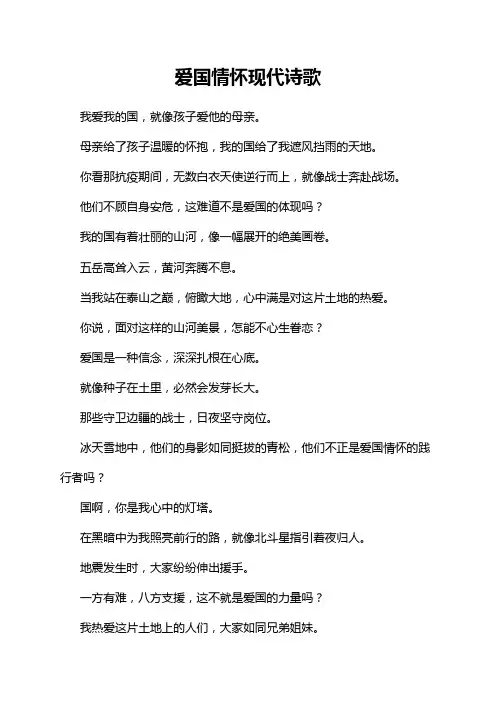 爱国情怀现代诗歌

我爱我的国，就像孩子爱他的母亲。

母亲给了孩子温暖的怀抱，我的国给了我遮风挡雨的天地。

你看那抗疫期间，无数白衣天使逆行而上，就像战士奔赴战场。

他们不顾自身安危，这难道不是爱国的体现吗？

我的国有着壮丽的山河，像一幅展开的绝美画卷。

五岳高耸入云，黄河奔腾不息。

当我站在泰山之巅，俯瞰大地，心中满是对这片土地的热爱。

你说，面对这样的山河美景，怎能不心生眷恋？

爱国是一种信念，深深扎根在心底。

就像种子在土里，必然会发芽长大。

那些守卫边疆的战士，日夜坚守岗位。

冰天雪地中，他们的身影如同挺拔的青松，他们不正是爱国情怀的践行者吗？

国啊，你是我心中的灯塔。

在黑暗中为我照亮前行的路，就像北斗星指引着夜归人。

地震发生时，大家纷纷伸出援手。

一方有难，八方支援，这不就是爱国的力量吗？

我热爱这片土地上的人们，大家如同兄弟姐妹。